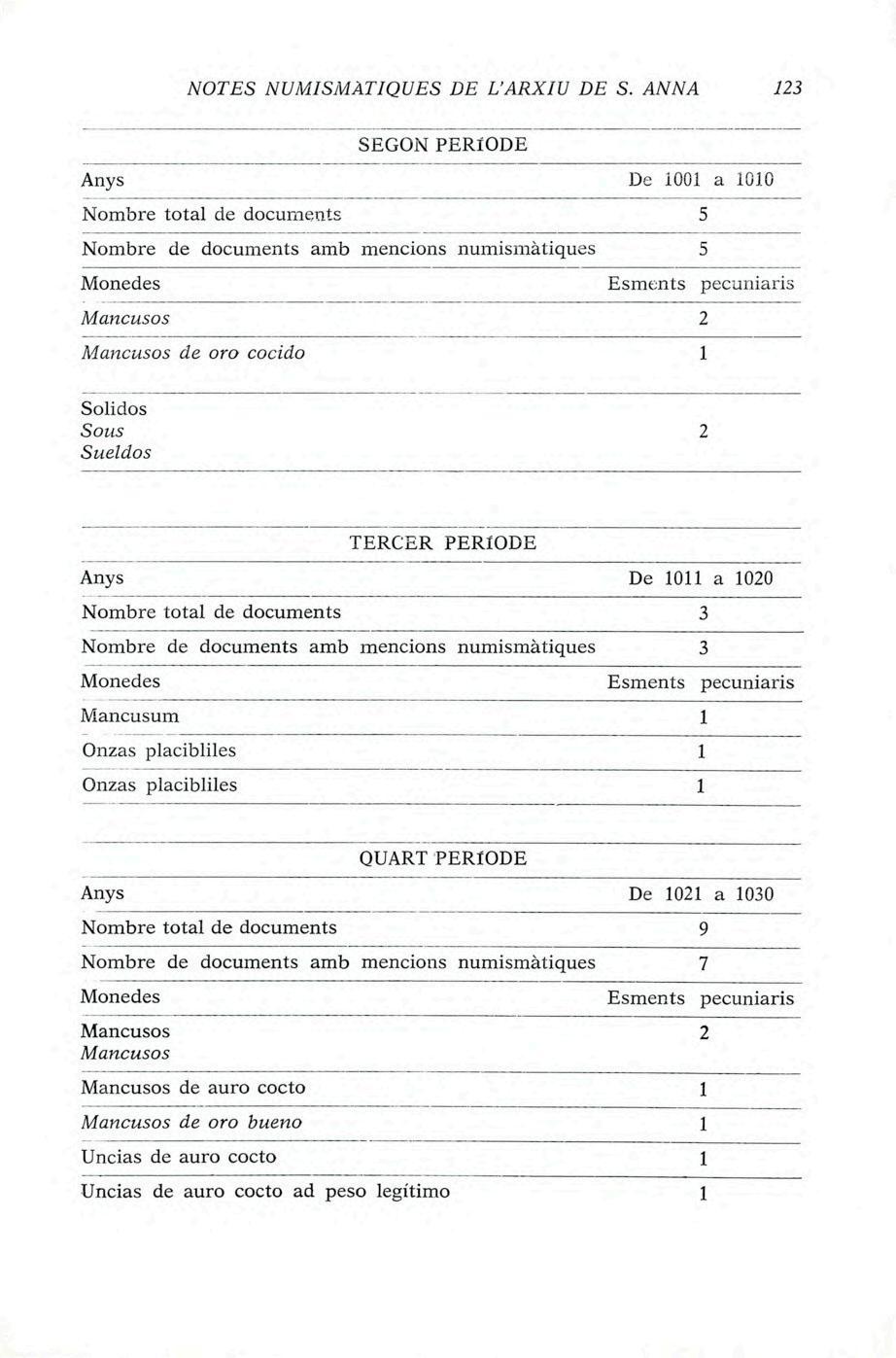 NOTES NUMISMÀTIQUES DE L'ARXIU DE S. ANNA 123

SEGON PERÍODE

| Anys | De 1001 a 1010 |
|---|---|
| Nombre total de documents | 5 |
| Nombre de documents amb mencions numismàtiques | 5 |
| Monedes | Esments pecuniaris |
| Mancusos | 2 |
| Mancusos de oro cocido | 1 |
| Solidos Sous Sueldos | 2 |

TERCER PERÍODE

| Anys | De 1011 a 1020 |
|---|---|
| Nombre total de documents | 3 |
| Nombre de documents amb mencions numismàtiques | 3 |
| Monedes | Esments pecuniaris |
| Mancusum | 1 |
| Onzas placibliles | 1 |
| Onzas placibliles | 1 |

QUART PERÍODE

| Anys | De 1021 a 1030 |
|---|---|
| Nombre total de documents | 9 |
| Nombre de documents amb mencions numismàtiques | 7 |
| Monedes | Esments pecuniaris |
| Mancusos Mancusos | 2 |
| Mancusos de auro cocto | 1 |
| Mancusos de oro bueno | 1 |
| Uncias de auro cocto | 1 |
| Uncias de auro cocto ad peso legítimo | 1 |